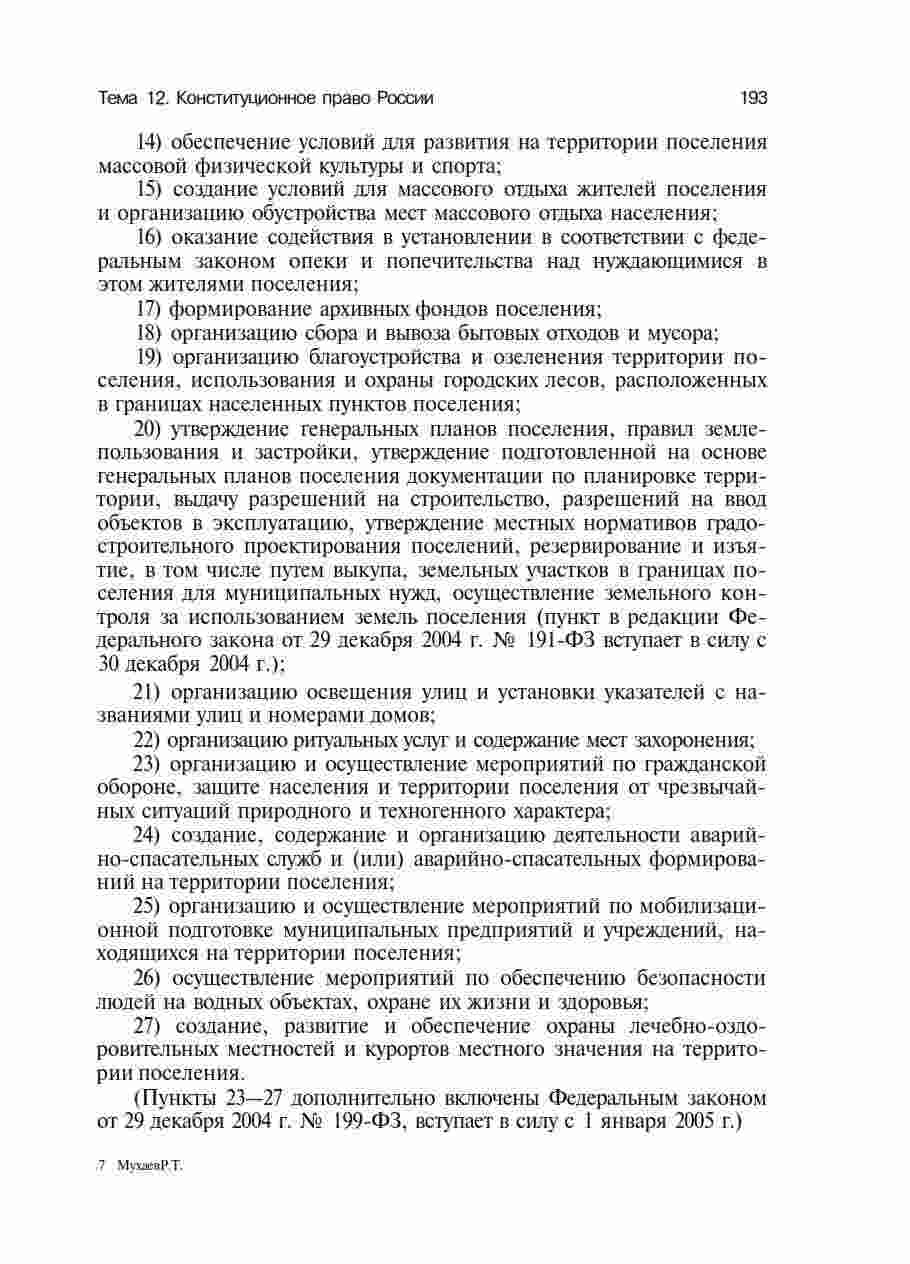 Тема 12. Конституционное право России 193

14) обеспечение условий для развития на территории поселения массовой физической культуры и спорта;

15) создание условий для массового отдыха жителей поселения и организацию обустройства мест массового отдыха населения;

16) оказание содействия в установлении в соответствии с федеральным законом опеки и попечительства над нуждающимися в этом жителями поселения;

17) формирование архивных фондов поселения;

18) организацию сбора и вывоза бытовых отходов и мусора;

19) организацию благоустройства и озеленения территории поселения, использования и охраны городских лесов, расположенных в границах населенных пунктов поселения;

20) утверждение генеральных планов поселения, правил землепользования и застройки, утверждение подготовленной на основе генеральных планов поселения документации по планировке территории, выдачу разрешений на строительство, разрешений на ввод объектов в эксплуатацию, утверждение местных нормативов градостроительного проектирования поселений, резервирование и изъятие, в том числе путем выкупа, земельных участков в границах поселения для муниципальных нужд, осуществление земельного контроля за использованием земель поселения (пункт в редакции Федерального закона от 29 декабря 2004 г. № 191-ФЗ вступает в силу с 30 декабря 2004 г.);

21) организацию освещения улиц и установки указателей с названиями улиц и номерами домов;

22) организацию ритуальных услуг и содержание мест захоронения;

23) организацию и осуществление мероприятий по гражданской обороне, защите населения и территории поселения от чрезвычайных ситуаций природного и техногенного характера;

24) создание, содержание и организацию деятельности аварийно-спасательных служб и (или) аварийно-спасательных формирований на территории поселения;

25) организацию и осуществление мероприятий по мобилизационной подготовке муниципальных предприятий и учреждений, находящихся на территории поселения;

26) осуществление мероприятий по обеспечению безопасности людей на водных объектах, охране их жизни и здоровья;

27) создание, развитие и обеспечение охраны лечебно-оздоровительных местностей и курортов местного значения на территории поселения.

(Пункты 23—27 дополнительно включены Федеральным законом от 29 декабря 2004 г. № 199-ФЗ, вступает в силу с 1 января 2005 г.)

7 МухаевР.Т.